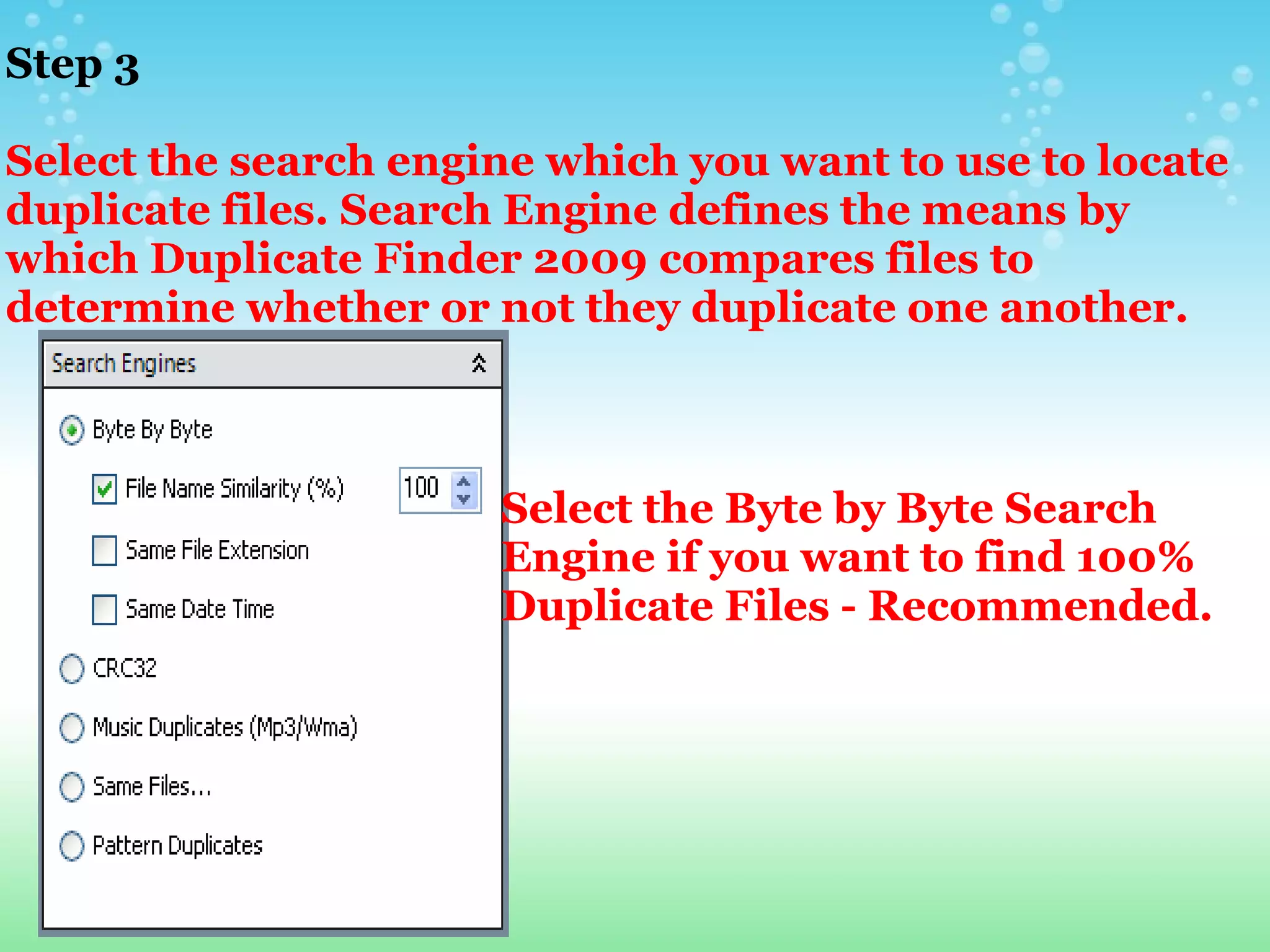 Step 3

Select the search engine which you want to use to locate duplicate files. Search Engine defines the means by which Duplicate Finder 2009 compares files to determine whether or not they duplicate one another.

Search Engines

Byte By Byte

File Name Similarity (%) 100

Same File Extension

Same Date Time

CRC32

Music Duplicates (Mp3/Wma)

Same Files...

Pattern Duplicates

Select the Byte by Byte Search Engine if you want to find 100% Duplicate Files - Recommended.